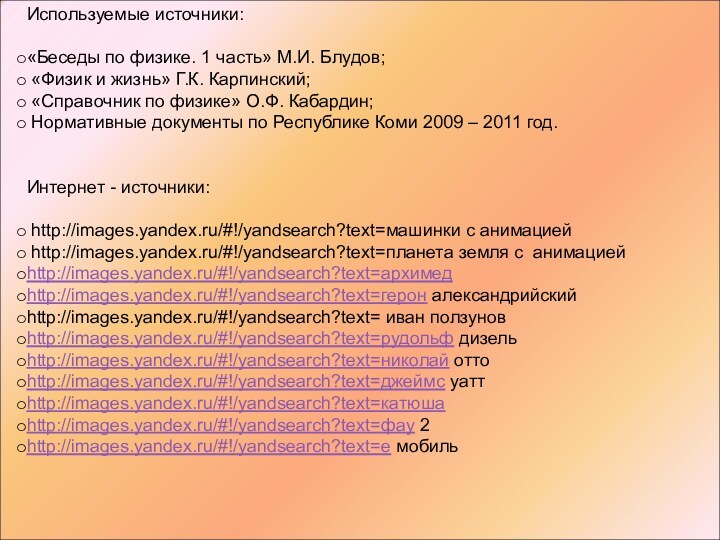 Используемые источники:

o«Беседы по физике. 1 часть» М.И. Блудов;
o «Физик и жизнь» Г.К. Карпинский;
o «Справочник по физике» О.Ф. Кабардин;
o Нормативные документы по Республике Коми 2009 – 2011 год.

Интернет - источники:

o http://images.yandex.ru/#!/yandsearch?text=машинки с анимацией
o http://images.yandex.ru/#!/yandsearch?text=планета земля с анимацией
ohttp://images.yandex.ru/#!/yandsearch?text=архимед
ohttp://images.yandex.ru/#!/yandsearch?text=герон александрийский
ohttp://images.yandex.ru/#!/yandsearch?text= иван ползунов
ohttp://images.yandex.ru/#!/yandsearch?text=рудольф дизель
ohttp://images.yandex.ru/#!/yandsearch?text=николай отто
ohttp://images.yandex.ru/#!/yandsearch?text=джеймс уатт
ohttp://images.yandex.ru/#!/yandsearch?text=катюша
ohttp://images.yandex.ru/#!/yandsearch?text=фау 2
ohttp://images.yandex.ru/#!/yandsearch?text=е мобиль